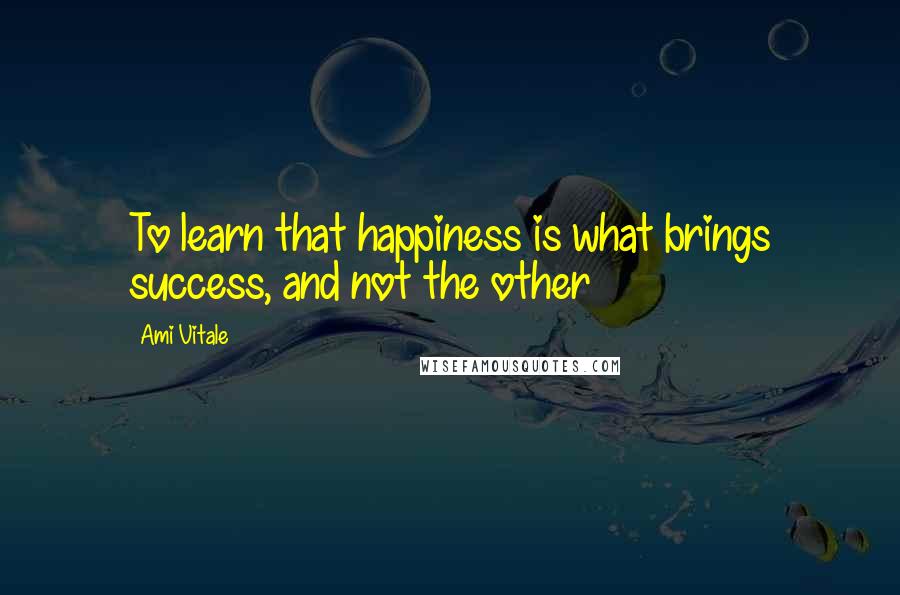 To learn that happiness is what brings success, and not the other

Ami Vitale

WISEFAMOUSQUOTES.COM